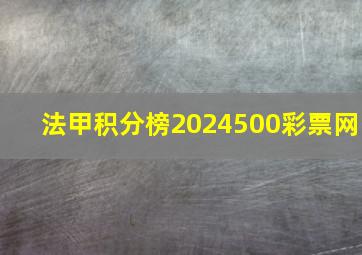 法甲积分榜2024500彩票网